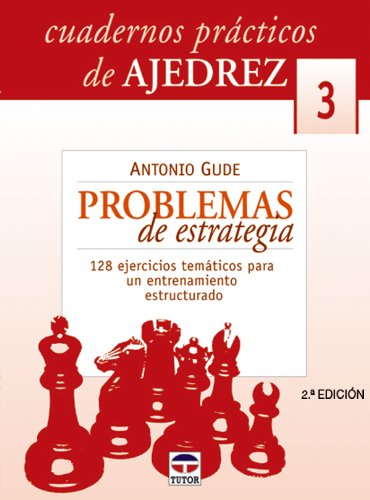 cuadernos prácticos
de AJEDREZ

3

ANTONIO GUDE

PROBLEMAS
de estrategia

128 ejercicios temáticos para un entrenamiento estructurado

2.ª EDICIÓN

TUTOR